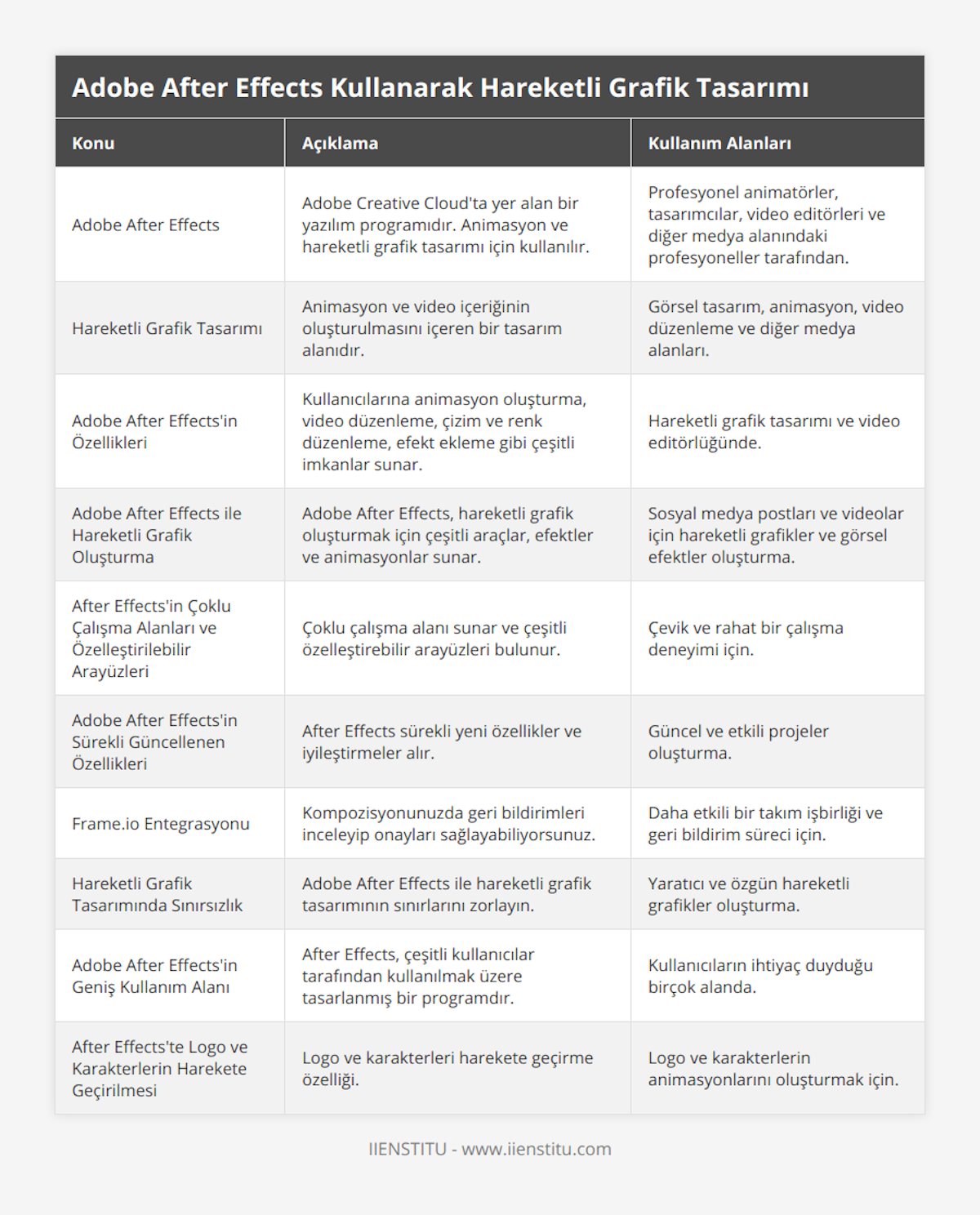 Adobe After Effects Kullanarak Hareketli Grafik Tasarımı

| Konu | Açıklama | Kullanım Alanları |
|---|---|---|
| Adobe After Effects | Adobe Creative Cloud'ta yer alan bir yazılım programıdır. Animasyon ve hareketli grafik tasarımı için kullanılır. | Profesyonel animatörler, tasarımcılar, video editörleri ve diğer medya alanındaki profesyoneller tarafından. |
| Hareketli Grafik Tasarımı | Animasyon ve video içeriğinin oluşturulmasını içeren bir tasarım alanıdır. | Görsel tasarım, animasyon, video düzenleme ve diğer medya alanları. |
| Adobe After Effects'in Özellikleri | Kullanıcılarına animasyon oluşturma, video düzenleme, çizim ve renk düzenleme, efekt ekleme gibi çeşitli imkanlar sunar. | Hareketli grafik tasarımı ve video editörlüğünde. |
| Adobe After Effects ile Hareketli Grafik Oluşturma | Adobe After Effects, hareketli grafik oluşturmak için çeşitli araçlar, efektler ve animasyonlar sunar. | Sosyal medya postları ve videolar için hareketli grafikler ve görsel efektler oluşturma. |
| After Effects'in Çoklu Çalışma Alanları ve Özelleştirilebilir Arayüzleri | Çoklu çalışma alanı sunar ve çeşitli özelleştirebilir arayüzleri bulunur. | Çevik ve rahat bir çalışma deneyimi için. |
| Adobe After Effects'in Sürekli Güncellenen Özellikleri | After Effects sürekli yeni özellikler ve iyileştirmeler alır. | Güncel ve etkili projeler oluşturma. |
| Frame.io Entegrasyonu | Kompozisyonunuzda geri bildirimleri inceleyip onayları sağlayabiliyorsunuz. | Daha etkili bir takım işbirliği ve geri bildirim süreci için. |
| Hareketli Grafik Tasarımında Sınırsızlık | Adobe After Effects ile hareketli grafik tasarımının sınırlarını zorlayın. | Yaratıcı ve özgün hareketli grafikler oluşturma. |
| Adobe After Effects'in Geniş Kullanım Alanı | After Effects, çeşitli kullanıcılar tarafından kullanılmak üzere tasarlanmış bir programdır. | Kullanıcıların ihtiyaç duyduğu birçok alanda. |
| After Effects'te Logo ve Karakterlerin Harekete Geçirilmesi | Logo ve karakterleri harekete geçirme özelliği. | Logo ve karakterlerin animasyonlarını oluşturmak için. |

IIENSTITU - www.iienstitu.com